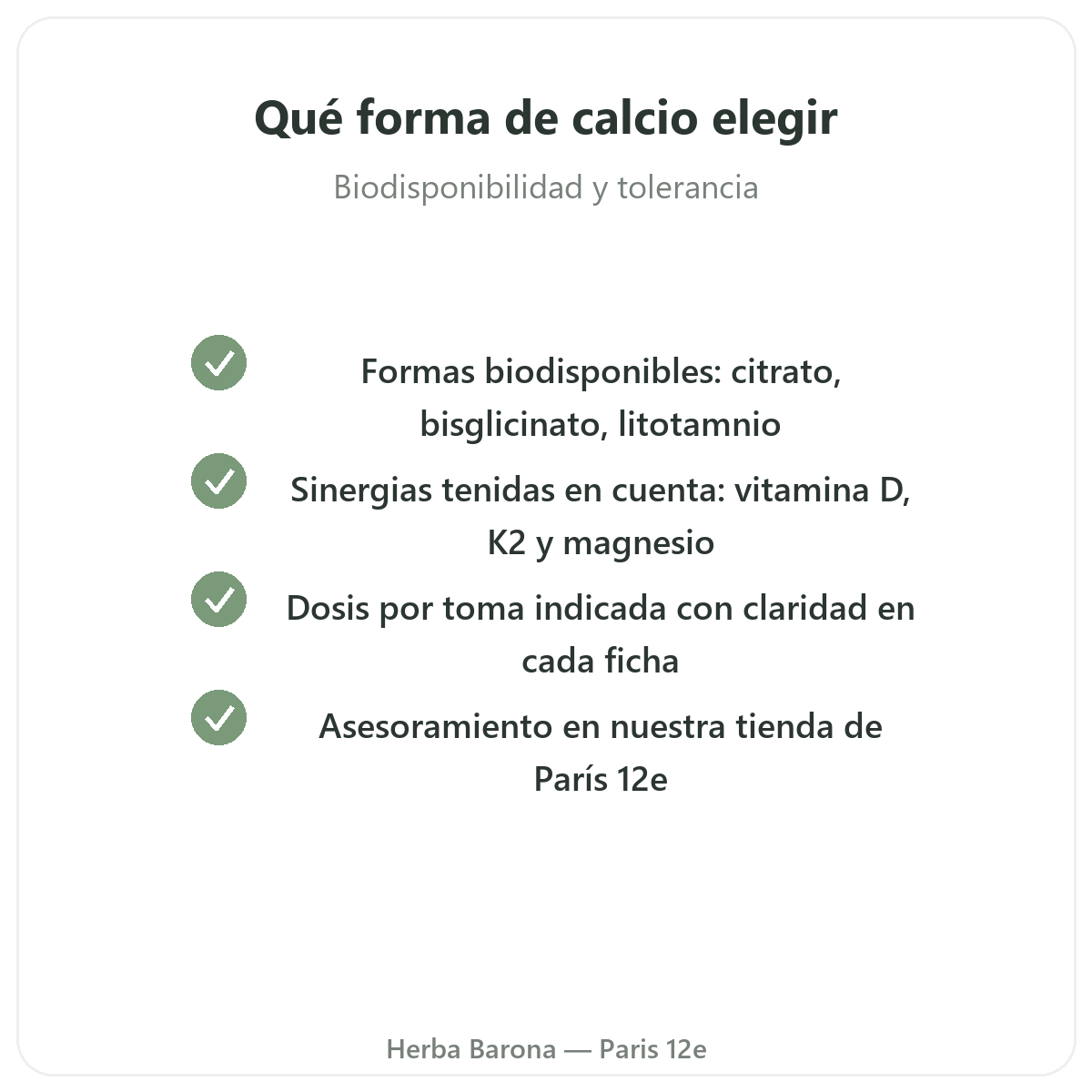 Qué forma de calcio elegir

Biodisponibilidad y tolerancia

Formas biodisponibles: citrato, bisglicinato, litotamnio

Sinergias tenidas en cuenta: vitamina D, K2 y magnesio

Dosis por toma indicada con claridad en cada ficha

Asesoramiento en nuestra tienda de París 12e

Herba Barona — Paris 12e